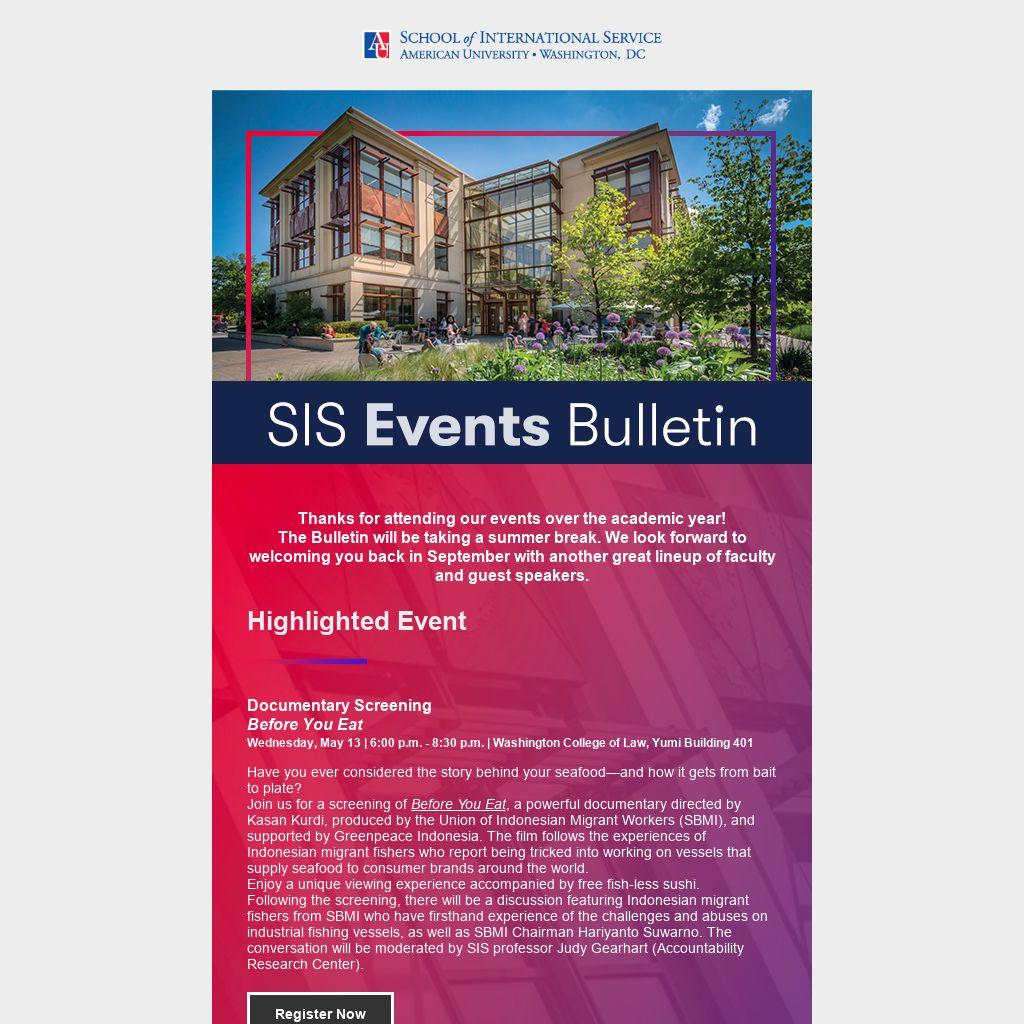 AU SCHOOL of INTERNATIONAL SERVICE
AMERICAN UNIVERSITY • WASHINGTON, DC

SIS Events Bulletin

Thanks for attending our events over the academic year!
The Bulletin will be taking a summer break. We look forward to welcoming you back in September with another great lineup of faculty and guest speakers.

Highlighted Event

Documentary Screening
Before You Eat
Wednesday, May 13 | 6:00 p.m. - 8:30 p.m. | Washington College of Law, Yumi Building 401

Have you ever considered the story behind your seafood—and how it gets from bait to plate?
Join us for a screening of Before You Eat, a powerful documentary directed by Kasan Kurdi, produced by the Union of Indonesian Migrant Workers (SBMI), and supported by Greenpeace Indonesia. The film follows the experiences of Indonesian migrant fishers who report being tricked into working on vessels that supply seafood to consumer brands around the world.
Enjoy a unique viewing experience accompanied by free fish-less sushi.
Following the screening, there will be a discussion featuring Indonesian migrant fishers from SBMI who have firsthand experience of the challenges and abuses on industrial fishing vessels, as well as SBMI Chairman Hariyanto Suwarno. The conversation will be moderated by SIS professor Judy Gearhart (Accountability Research Center).

Register Now